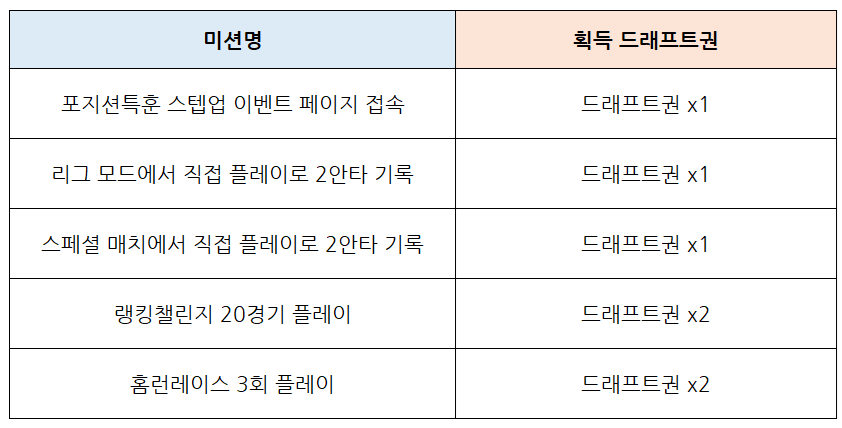 | 미션명 | 획득 드래프트권 |
|---|---|
| 포지션특훈 스텝업 이벤트 페이지 접속 | 드래프트권 x1 |
| 리그 모드에서 직접 플레이로 2안타 기록 | 드래프트권 x1 |
| 스페셜 매치에서 직접 플레이로 2안타 기록 | 드래프트권 x1 |
| 랭킹챌린지 20경기 플레이 | 드래프트권 x2 |
| 홈런레이스 3회 플레이 | 드래프트권 x2 |